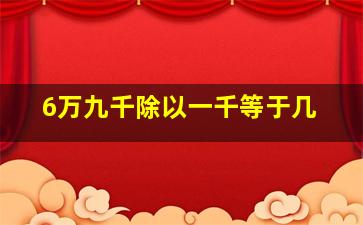 6万九千除以一千等于几